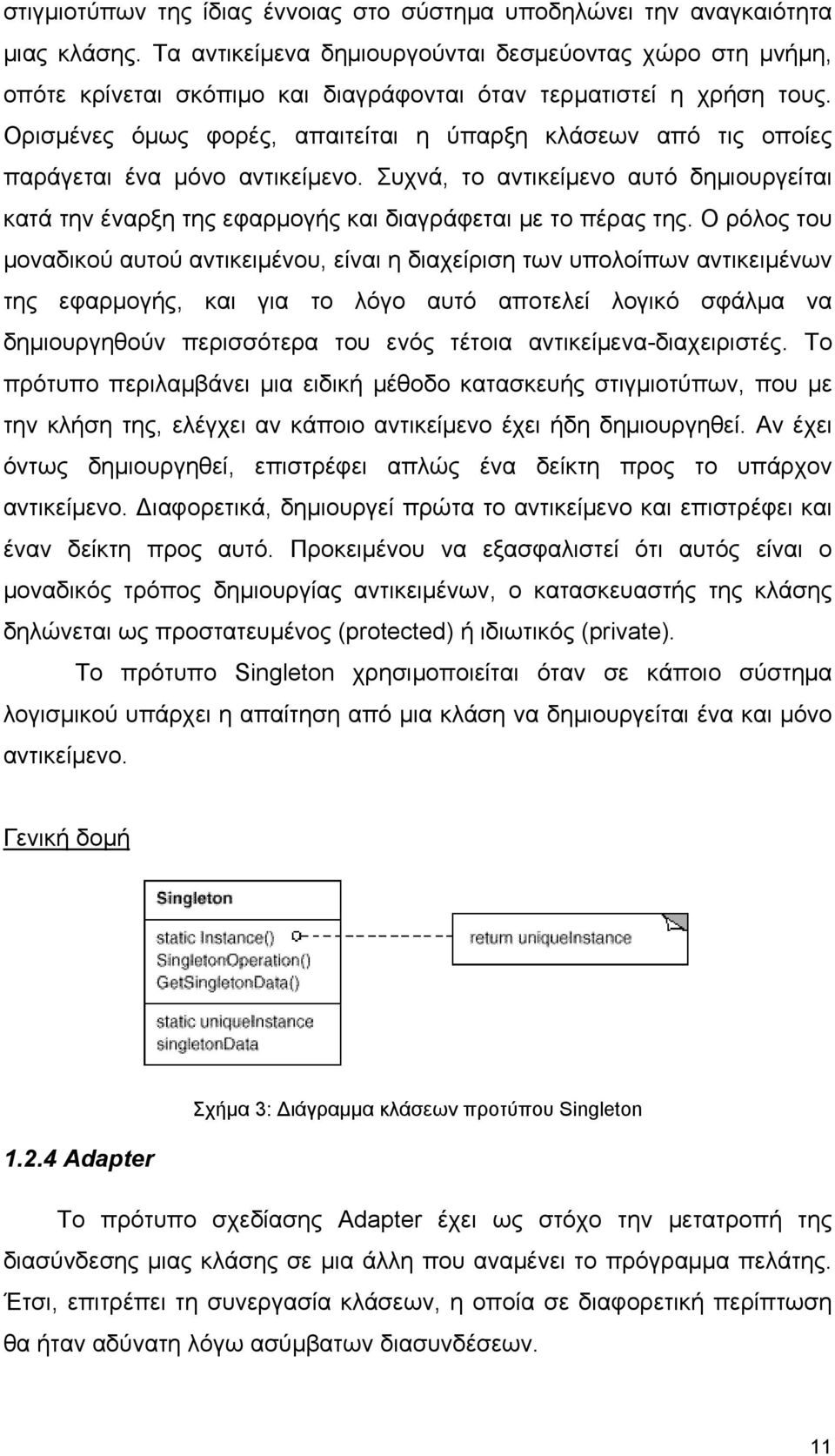 στιγμιοτύπων της ίδιας έννοιας στο σύστημα υποδηλώνει την αναγκαιότητα μιας κλάσης. Τα αντικείμενα δημιουργούνται δεσμεύοντας χώρο στη μνήμη, οπότε κρίνεται σκόπιμο και διαγράφονται όταν τερματιστεί η χρήση τους. Ορισμένες όμως φορές, απαιτείται η ύπαρξη κλάσεων από τις οποίες παράγεται ένα μόνο αντικείμενο. Συχνά, το αντικείμενο αυτό δημιουργείται κατά την έναρξη της εφαρμογής και διαγράφεται με το πέρας της. Ο ρόλος του μοναδικού αυτού αντικειμένου, είναι η διαχείριση των υπολοίπων αντικειμένων της εφαρμογής, και για το λόγο αυτό αποτελεί λογικό σφάλμα να δημιουργηθούν περισσότερα του ενός τέτοια αντικείμενα-διαχειριστές. Το πρότυπο περιλαμβάνει μια ειδική μέθοδο κατασκευής στιγμιοτύπων, που με την κλήση της, ελέγχει αν κάποιο αντικείμενο έχει ήδη δημιουργηθεί. Αν έχει όντως δημιουργηθεί, επιστρέφει απλώς ένα δείκτη προς το υπάρχον αντικείμενο. Διαφορετικά, δημιουργεί πρώτα το αντικείμενο και επιστρέφει και έναν δείκτη προς αυτό. Προκειμένου να εξασφαλιστεί ότι αυτός είναι ο μοναδικός τρόπος δημιουργίας αντικειμένων, ο κατασκευαστής της κλάσης δηλώνεται ως προστατευμένος (protected) ή ιδιωτικός (private).

Το πρότυπο Singleton χρησιμοποιείται όταν σε κάποιο σύστημα λογισμικού υπάρχει η απαίτηση από μια κλάση να δημιουργείται ένα και μόνο αντικείμενο.

Γενική δομή

Singleton
static Instance()
SingletonOperation()
GetSingletonData()
static uniqueInstance
singletonData

return uniqueInstance

Σχήμα 3: Διάγραμμα κλάσεων προτύπου Singleton

1.2.4 Adapter

Το πρότυπο σχεδίασης Adapter έχει ως στόχο την μετατροπή της διασύνδεσης μιας κλάσης σε μια άλλη που αναμένει το πρόγραμμα πελάτης. Έτσι, επιτρέπει τη συνεργασία κλάσεων, η οποία σε διαφορετική περίπτωση θα ήταν αδύνατη λόγω ασύμβατων διασυνδέσεων.

11